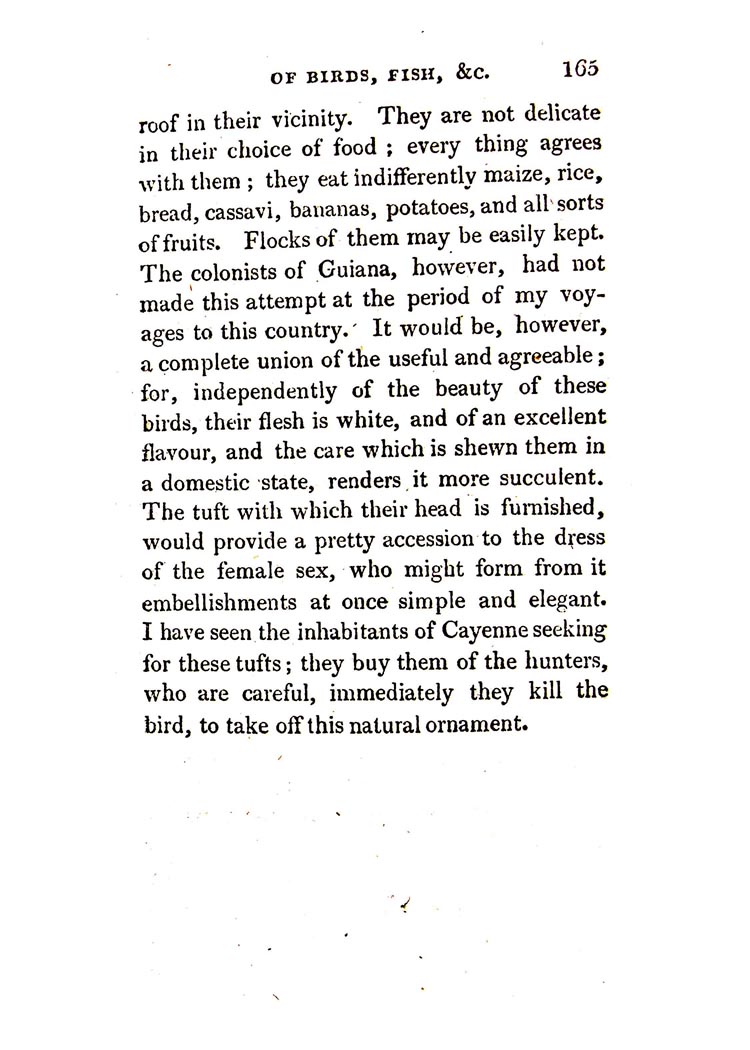 OF BIRDS, FISH, &C. 165

roof in their vicinity. They are not delicate in their choice of food ; every thing agrees with them ; they eat indifferently maize, rice, bread, cassavi, bananas, potatoes, and all sorts of fruits. Flocks of them may be easily kept. The colonists of Guiana, however, had not made this attempt at the period of my voyages to this country. It would be, however, a complete union of the useful and agreeable ; for, independently of the beauty of these birds, their flesh is white, and of an excellent flavour, and the care which is shewn them in a domestic state, renders it more succulent. The tuft with which their head is furnished, would provide a pretty accession to the dress of the female sex, who might form from it embellishments at once simple and elegant. I have seen the inhabitants of Cayenne seeking for these tufts ; they buy them of the hunters, who are careful, immediately they kill the bird, to take off this natural ornament.